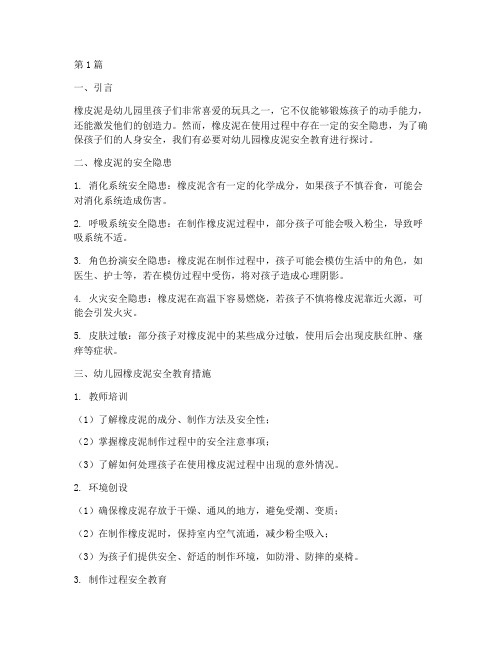 第1篇

一、引言

橡皮泥是幼儿园里孩子们非常喜爱的玩具之一，它不仅能够锻炼孩子的动手能力，还能激发他们的创造力。然而，橡皮泥在使用过程中存在一定的安全隐患，为了确保孩子们的人身安全，我们有必要对幼儿园橡皮泥安全教育进行探讨。

二、橡皮泥的安全隐患

1. 消化系统安全隐患：橡皮泥含有一定的化学成分，如果孩子不慎吞食，可能会对消化系统造成伤害。

2. 呼吸系统安全隐患：在制作橡皮泥过程中，部分孩子可能会吸入粉尘，导致呼吸系统不适。

3. 角色扮演安全隐患：橡皮泥在制作过程中，孩子可能会模仿生活中的角色，如医生、护士等，若在模仿过程中受伤，将对孩子造成心理阴影。

4. 火灾安全隐患：橡皮泥在高温下容易燃烧，若孩子不慎将橡皮泥靠近火源，可能会引发火灾。

5. 皮肤过敏：部分孩子对橡皮泥中的某些成分过敏，使用后会出现皮肤红肿、瘙痒等症状。

三、幼儿园橡皮泥安全教育措施

1. 教师培训

（1）了解橡皮泥的成分、制作方法及安全性；

（2）掌握橡皮泥制作过程中的安全注意事项；

（3）了解如何处理孩子在使用橡皮泥过程中出现的意外情况。

2. 环境创设

（1）确保橡皮泥存放于干燥、通风的地方，避免受潮、变质；

（2）在制作橡皮泥时，保持室内空气流通，减少粉尘吸入；

（3）为孩子们提供安全、舒适的制作环境，如防滑、防摔的桌椅。

3. 制作过程安全教育